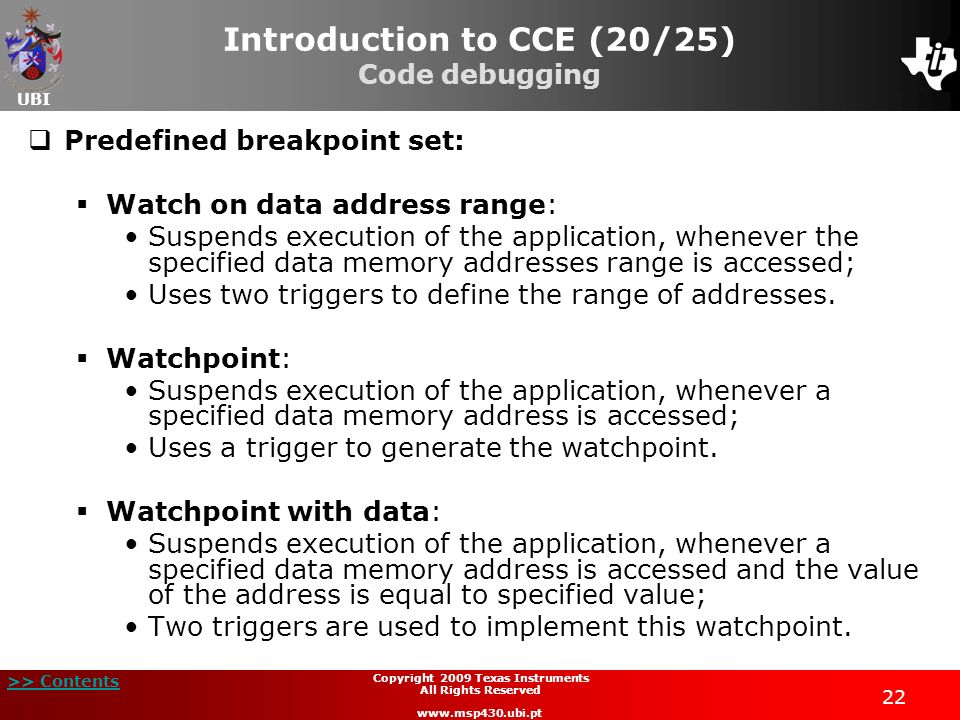 UBI

Introduction to CCE (20/25)
Code debugging

❑ Predefined breakpoint set:

▪ Watch on data address range:
• Suspends execution of the application, whenever the specified data memory addresses range is accessed;
• Uses two triggers to define the range of addresses.

▪ Watchpoint:
• Suspends execution of the application, whenever a specified data memory address is accessed;
• Uses a trigger to generate the watchpoint.

▪ Watchpoint with data:
• Suspends execution of the application, whenever a specified data memory address is accessed and the value of the address is equal to specified value;
• Two triggers are used to implement this watchpoint.

>> Contents

Copyright 2009 Texas Instruments
All Rights Reserved

www.msp430.ubi.pt

22